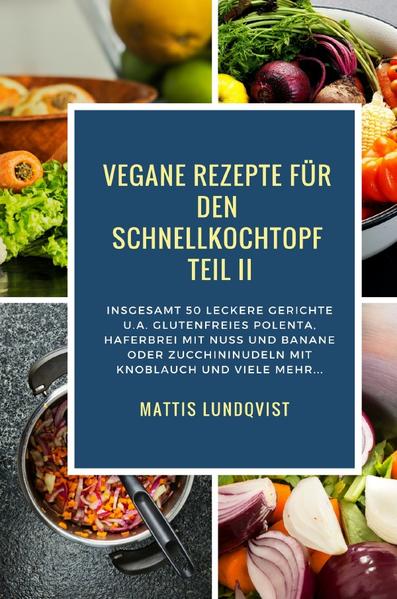 VEGANE REZEPTE FÜR DEN SCHNELLKOCHTOPF TEIL II

INSGESAMT 50 LECKERE GERICHTE U.A. GLUTENFREIES POLENTA, HAFERBREI MIT NUSS UND BANANE ODER ZUCCHININUDELN MIT KNOBLAUCH UND VIELE MEHR...

MATTIS LUNDQVIST